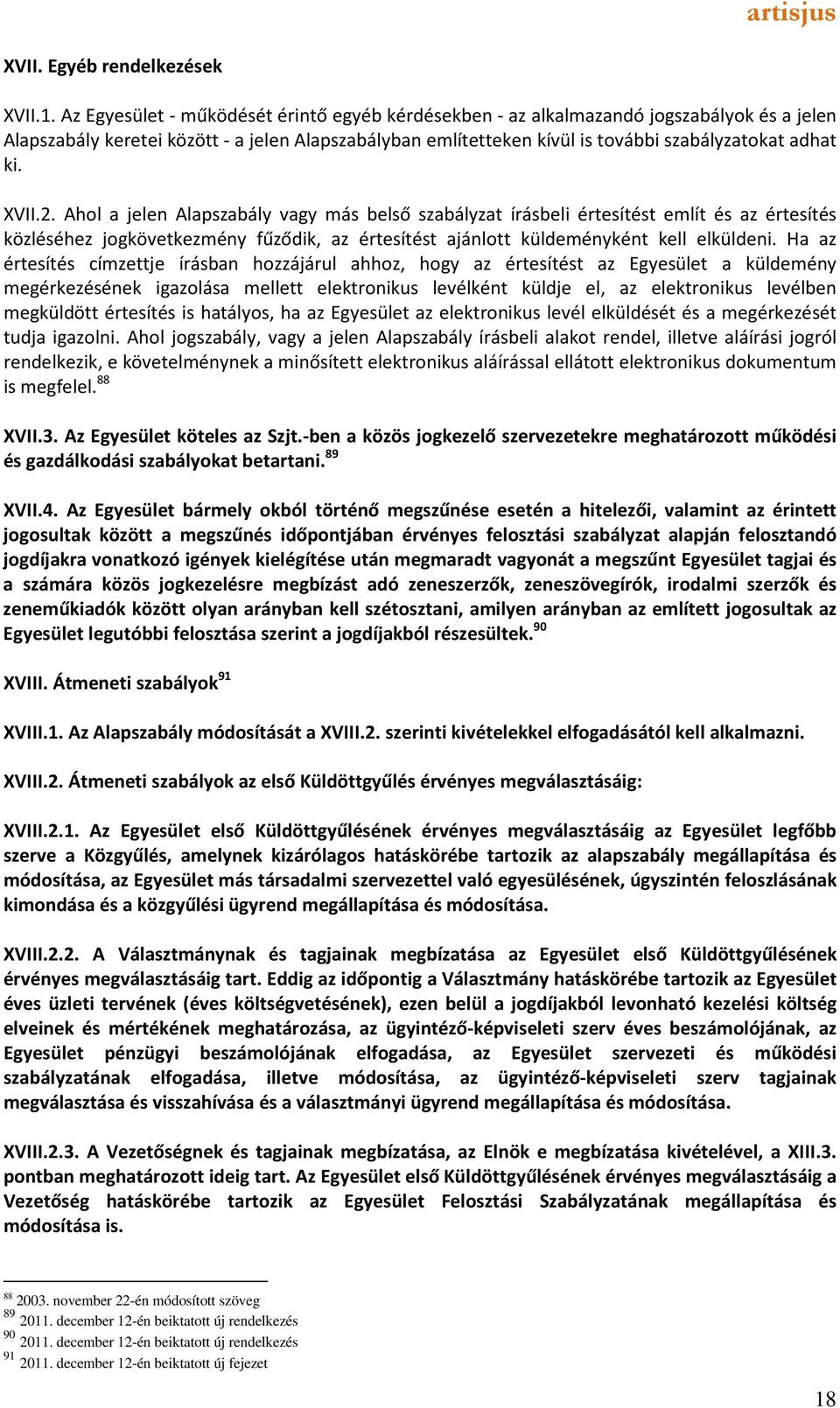 artisjus

XVII. Egyéb rendelkezések

XVII.1. Az Egyesület - működését érintő egyéb kérdésekben - az alkalmazandó jogszabályok és a jelen Alapszabály keretei között - a jelen Alapszabályban említetteken kívül is további szabályzatokat adhat ki.

XVII.2. Ahol a jelen Alapszabály vagy más belső szabályzat írásbeli értesítést említ és az értesítés közléséhez jogkövetkezmény fűződik, az értesítést ajánlott küldeményként kell elküldeni. Ha az értesítés címzettje írásban hozzájárul ahhoz, hogy az értesítést az Egyesület a küldemény megérkezésének igazolása mellett elektronikus levélként küldje el, az elektronikus levélben megküldött értesítés is hatályos, ha az Egyesület az elektronikus levél elküldését és a megérkezését tudja igazolni. Ahol jogszabály, vagy a jelen Alapszabály írásbeli alakot rendel, illetve aláírási jogról rendelkezik, e követelménynek a minősített elektronikus aláírással ellátott elektronikus dokumentum is megfelel.$^{88}$

XVII.3. Az Egyesület köteles az Szjt.-ben a közös jogkezelő szervezetekre meghatározott működési és gazdálkodási szabályokat betartani.$^{89}$

XVII.4. Az Egyesület bármely okból történő megszűnése esetén a hitelezői, valamint az érintett jogosultak között a megszűnés időpontjában érvényes felosztási szabályzat alapján felosztandó jogdíjakra vonatkozó igények kielégítése után megmaradt vagyonát a megszűnt Egyesület tagjai és a számára közös jogkezelésre megbízást adó zeneszerzők, zeneszövegírók, irodalmi szerzők és zeneműkiadók között olyan arányban kell szétosztani, amilyen arányban az említett jogosultak az Egyesület legutóbbi felosztása szerint a jogdíjakból részesültek.$^{90}$

XVIII. Átmeneti szabályok$^{91}$

XVIII.1. Az Alapszabály módosítását a XVIII.2. szerinti kivételekkel elfogadásától kell alkalmazni.

XVIII.2. Átmeneti szabályok az első Küldöttgyűlés érvényes megválasztásáig:

XVIII.2.1. Az Egyesület első Küldöttgyűlésének érvényes megválasztásáig az Egyesület legfőbb szerve a Közgyűlés, amelynek kizárólagos hatáskörébe tartozik az alapszabály megállapítása és módosítása, az Egyesület más társadalmi szervezettel való egyesülésének, úgyszintén feloszlásának kimondása és a közgyűlési ügyrend megállapítása és módosítása.

XVIII.2.2. A Választmánynak és tagjainak megbízatása az Egyesület első Küldöttgyűlésének érvényes megválasztásáig tart. Eddig az időpontig a Választmány hatáskörébe tartozik az Egyesület éves üzleti tervének (éves költségvetésének), ezen belül a jogdíjakból levonható kezelési költség elveinek és mértékének meghatározása, az ügyintéző-képviseleti szerv éves beszámolójának, az Egyesület pénzügyi beszámolójának elfogadása, az Egyesület szervezeti és működési szabályzatának elfogadása, illetve módosítása, az ügyintéző-képviseleti szerv tagjainak megválasztása és visszahívása és a választmányi ügyrend megállapítása és módosítása.

XVIII.2.3. A Vezetőségnek és tagjainak megbízatása, az Elnök e megbízatása kivételével, a XIII.3. pontban meghatározott ideig tart. Az Egyesület első Küldöttgyűlésének érvényes megválasztásáig a Vezetőség hatáskörébe tartozik az Egyesület Felosztási Szabályzatának megállapítása és módosítása is.

$^{88}$ 2003. november 22-én módosított szöveg
$^{89}$ 2011. december 12-én beiktatott új rendelkezés
$^{90}$ 2011. december 12-én beiktatott új rendelkezés
$^{91}$ 2011. december 12-én beiktatott új fejezet

18